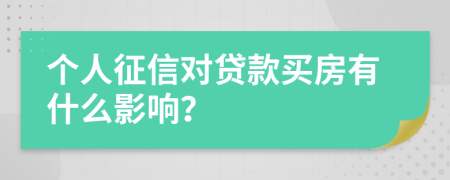 个人征信对贷款买房有什么影响?